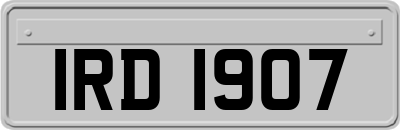 IRD 1907